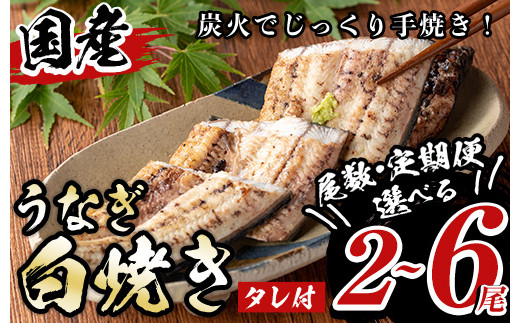 国産

炭火でじっくり手焼き！

うなぎ
白焼き

タレ付

尾数・定期便
選べる

2~6尾